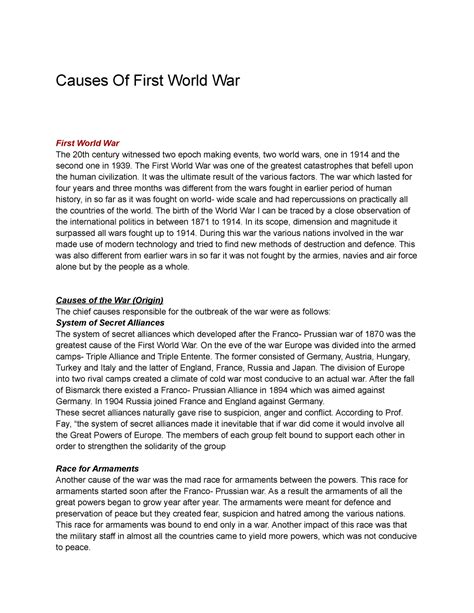 Causes Of First World War

First World War
The 20th century witnessed two epoch making events, two world wars, one in 1914 and the second one in 1939. The First World War was one of the greatest catastrophes that befell upon the human civilization. It was the ultimate result of the various factors. The war which lasted for four years and three months was different from the wars fought in earlier period of human history, in so far as it was fought on world- wide scale and had repercussions on practically all the countries of the world. The birth of the World War I can be traced by a close observation of the international politics in between 1871 to 1914. In its scope, dimension and magnitude it surpassed all wars fought up to 1914. During this war the various nations involved in the war made use of modern technology and tried to find new methods of destruction and defence. This was also different from earlier wars in so far it was not fought by the armies, navies and air force alone but by the people as a whole.

Causes of the War (Origin)
The chief causes responsible for the outbreak of the war were as follows:
System of Secret Alliances
The system of secret alliances which developed after the Franco- Prussian war of 1870 was the greatest cause of the First World War. On the eve of the war Europe was divided into the armed camps- Triple Alliance and Triple Entente. The former consisted of Germany, Austria, Hungary, Turkey and Italy and the latter of England, France, Russia and Japan. The division of Europe into two rival camps created a climate of cold war most conducive to an actual war. After the fall of Bismarck there existed a Franco- Prussian Alliance in 1894 which was aimed against Germany. In 1904 Russia joined France and England against Germany.
These secret alliances naturally gave rise to suspicion, anger and conflict. According to Prof. Fay, "the system of secret alliances made it inevitable that if war did come it would involve all the Great Powers of Europe. The members of each group felt bound to support each other in order to strengthen the solidarity of the group

Race for Armaments
Another cause of the war was the mad race for armaments between the powers. This race for armaments started soon after the Franco- Prussian war. As a result the armaments of all the great powers began to grow year after year. The armaments were meant for defence and preservation of peace but they created fear, suspicion and hatred among the various nations. This race for armaments was bound to end only in a war. Another impact of this race was that the military staff in almost all the countries came to yield more powers, which was not conducive to peace.